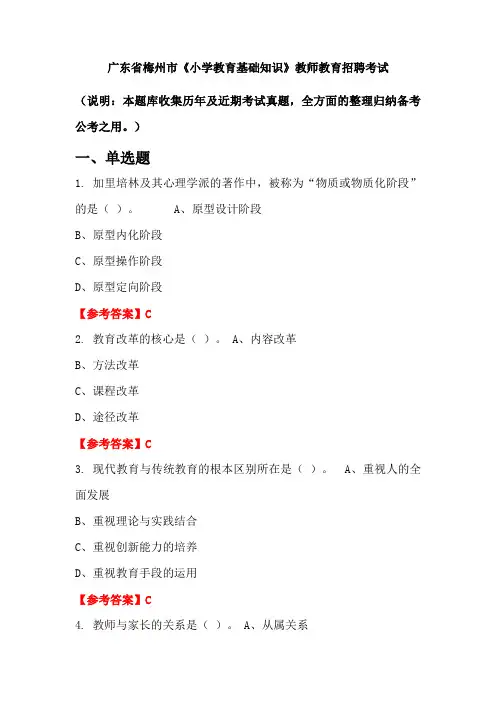 广东省梅州市《小学教育基础知识》教师教育招聘考试

（说明：本题库收集历年及近期考试真题，全方面的整理归纳备考公考之用。）

一、单选题

1. 加里培林及其心理学派的著作中，被称为“物质或物质化阶段”的是（ ）。 A、原型设计阶段

B、原型内化阶段

C、原型操作阶段

D、原型定向阶段

【参考答案】C

2. 教育改革的核心是（ ）。 A、内容改革

B、方法改革

C、课程改革

D、途径改革

【参考答案】C

3. 现代教育与传统教育的根本区别所在是（ ）。 A、重视人的全面发展

B、重视理论与实践结合

C、重视创新能力的培养

D、重视教育手段的运用

【参考答案】C

4. 教师与家长的关系是（ ）。 A、从属关系